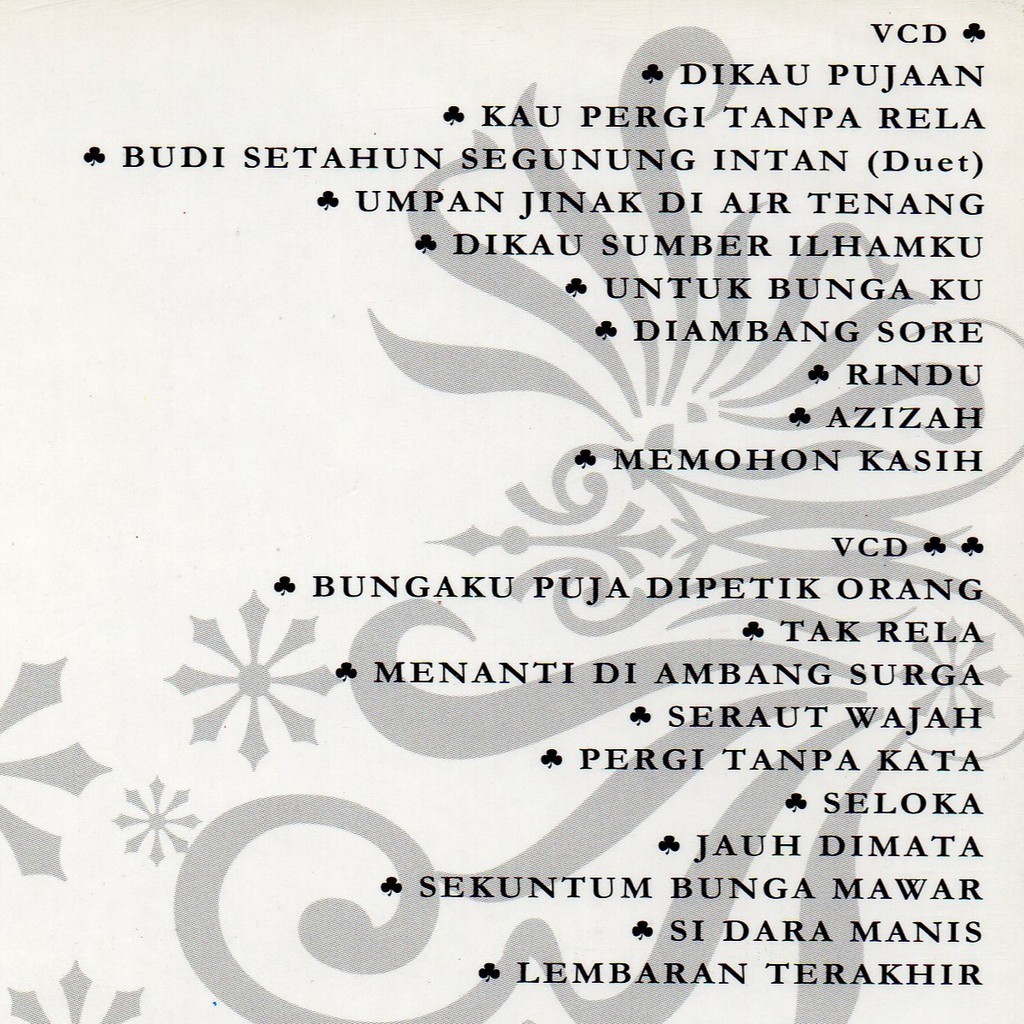 VCD ♣

♣ DIKAU PUJAAN
♣ KAU PERGI TANPA RELA
♣ BUDI SETAHUN SEGUNUNG INTAN (Duet)
♣ UMPAN JINAK DI AIR TENANG
♣ DIKAU SUMBER ILHAMKU
♣ UNTUK BUNGA KU
♣ DIAMBANG SORE
♣ RINDU
♣ AZIZAH
♣ MEMOHON KASIH

VCD ♣ ♣

♣ BUNGAKU PUJA DIPETIK ORANG
♣ TAK RELA
♣ MENANTI DI AMBANG SURGA
♣ SERAUT WAJAH
♣ PERGI TANPA KATA
♣ SELOKA
♣ JAUH DIMATA
♣ SEKUNTUM BUNGA MAWAR
♣ SI DARA MANIS
♣ LEMBARAN TERAKHIR